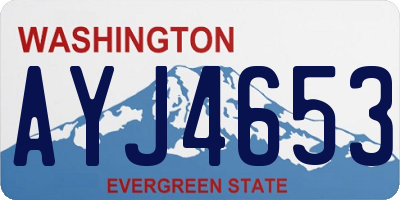 WASHINGTON

AYJ4653

EVERGREEN STATE